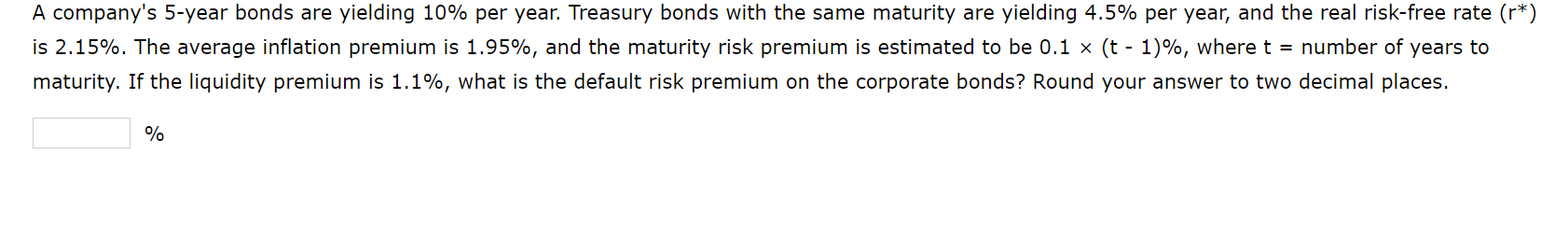 A company's 5-year bonds are yielding 10% per year. Treasury bonds with the same maturity are yielding 4.5% per year, and the real risk-free rate (r*) is 2.15%. The average inflation premium is 1.95%, and the maturity risk premium is estimated to be 0.1 × (t - 1)%, where t = number of years to maturity. If the liquidity premium is 1.1%, what is the default risk premium on the corporate bonds? Round your answer to two decimal places.

%